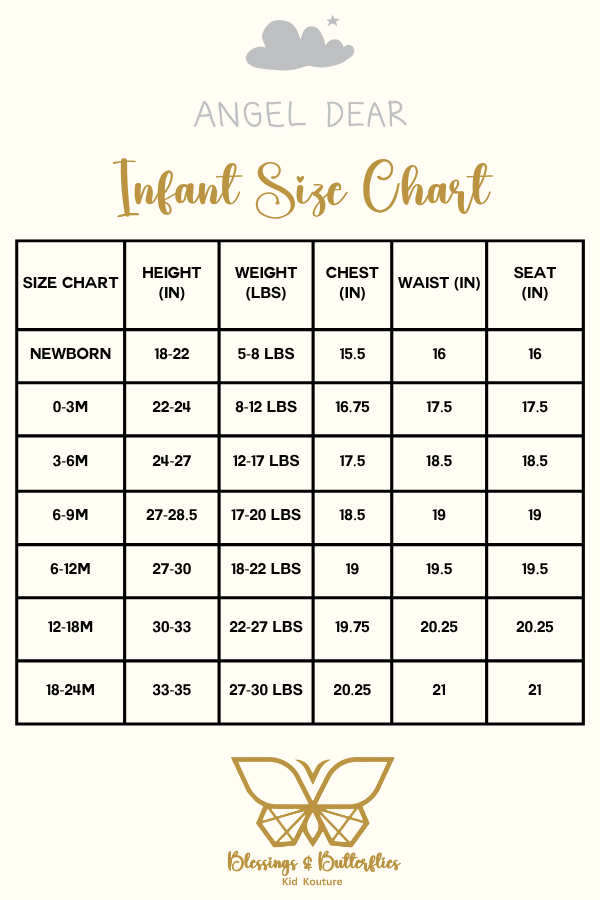 ANGEL DEAR

Infant Size Chart

| SIZE CHART | HEIGHT (IN) | WEIGHT (LBS) | CHEST (IN) | WAIST (IN) | SEAT (IN) |
|---|---|---|---|---|---|
| NEWBORN | 18-22 | 5-8 LBS | 15.5 | 16 | 16 |
| 0-3M | 22-24 | 8-12 LBS | 16.75 | 17.5 | 17.5 |
| 3-6M | 24-27 | 12-17 LBS | 17.5 | 18.5 | 18.5 |
| 6-9M | 27-28.5 | 17-20 LBS | 18.5 | 19 | 19 |
| 6-12M | 27-30 | 18-22 LBS | 19 | 19.5 | 19.5 |
| 12-18M | 30-33 | 22-27 LBS | 19.75 | 20.25 | 20.25 |
| 18-24M | 33-35 | 27-30 LBS | 20.25 | 21 | 21 |

Blessings & Butterflies
Kid Kouture